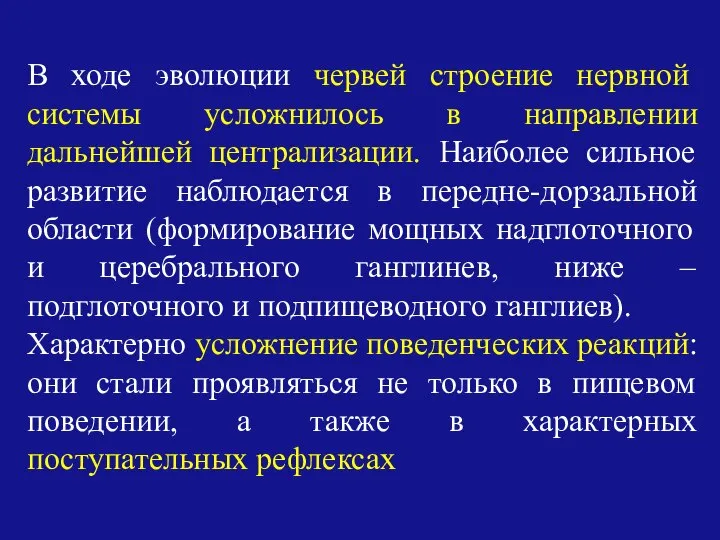 В ходе эволюции червей строение нервной системы усложнилось в направлении дальнейшей централизации. Наиболее сильное развитие наблюдается в передне-дорзальной области (формирование мощных надглоточного и церебрального ганглинев, ниже – подглоточного и подпищеводного ганглиев). Характерно усложнение поведенческих реакций: они стали проявляться не только в пищевом поведении, а также в характерных поступательных рефлексах